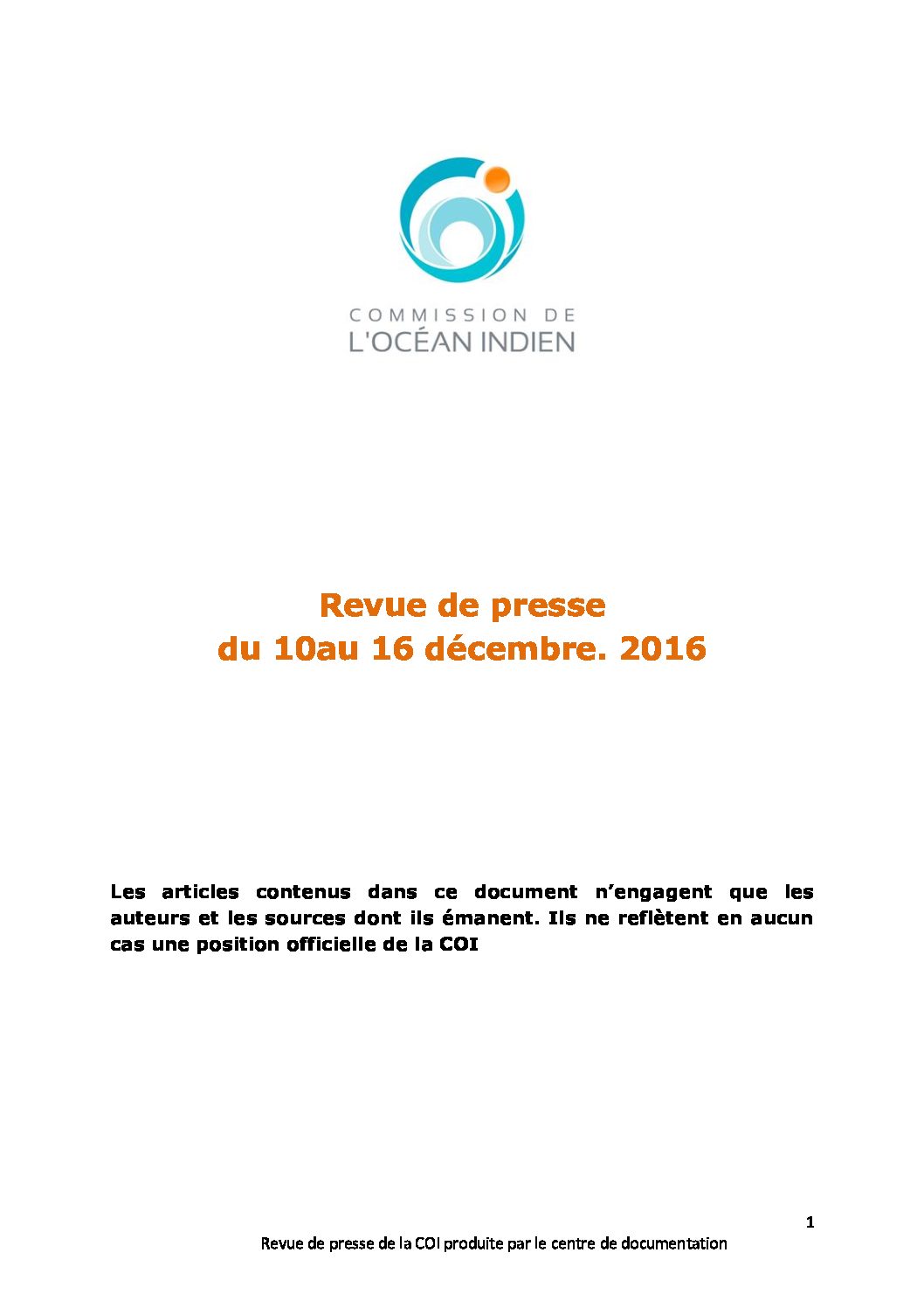 COMMISSION DE
L'OCÉAN INDIEN

Revue de presse
du 10au 16 décembre. 2016

Les articles contenus dans ce document n'engagent que les auteurs et les sources dont ils émanent. Ils ne reflètent en aucun cas une position officielle de la COI

1

Revue de presse de la COI produite par le centre de documentation